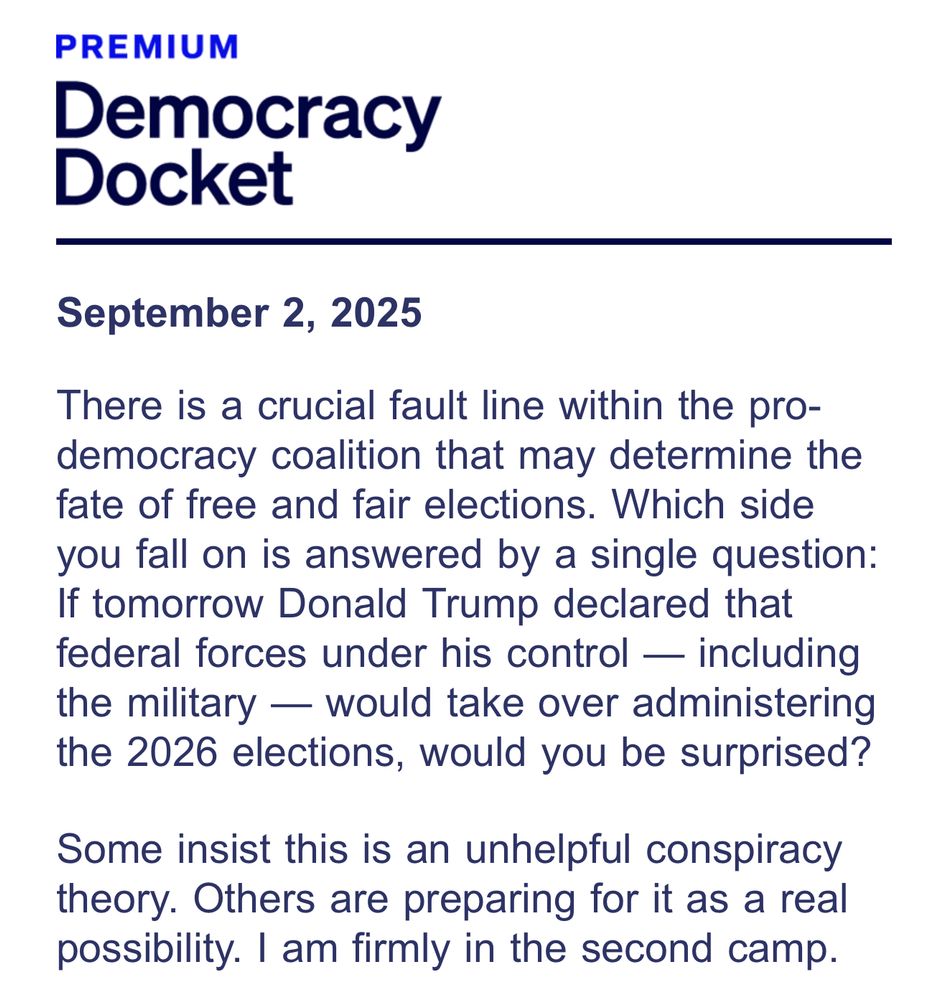 PREMIUM
Democracy
Docket

September 2, 2025

There is a crucial fault line within the pro-democracy coalition that may determine the fate of free and fair elections. Which side you fall on is answered by a single question: If tomorrow Donald Trump declared that federal forces under his control — including the military — would take over administering the 2026 elections, would you be surprised?

Some insist this is an unhelpful conspiracy theory. Others are preparing for it as a real possibility. I am firmly in the second camp.